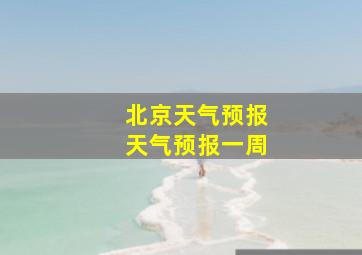 北京天气预报
天气预报一周